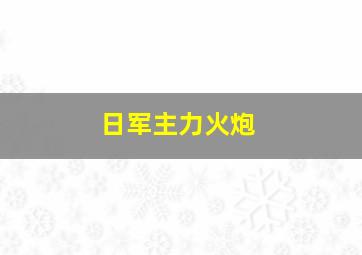 日军主力火炮